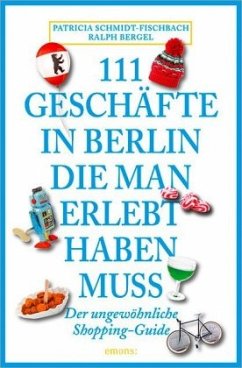 PATRICIA SCHMIDT-FISCHBACH
RALPH BERGEL

111 GESCHÄFTE IN BERLIN DIE MAN ERLEBT HABEN MUSS

Der ungewöhnliche Shopping-Guide

emons: